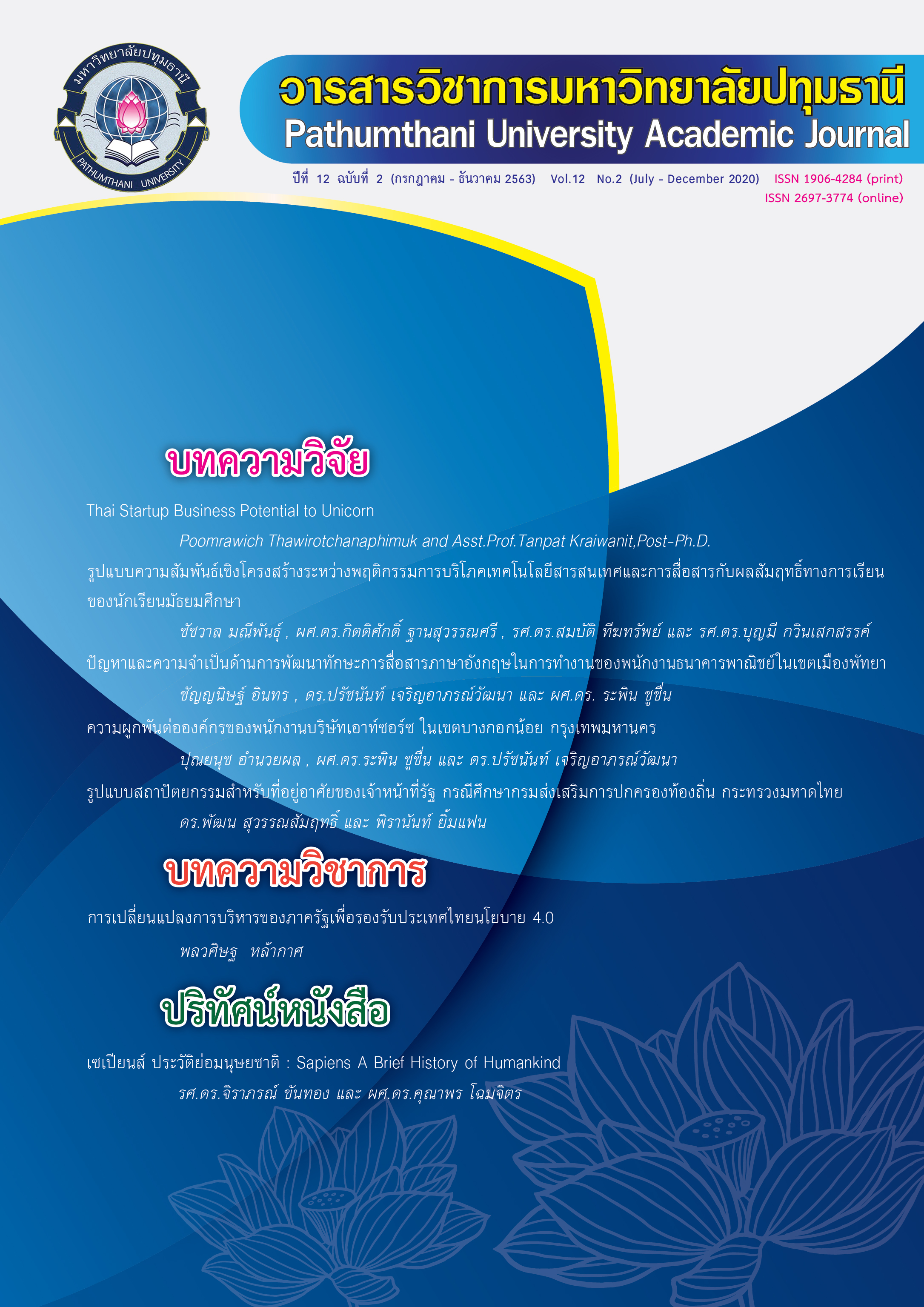 มหาวิทยาลัยปทุมธานี
PATHUMTHANI UNIVERSITY

วารสารวิชาการมหาวิทยาลัยปทุมธานี
Pathumthani University Academic Journal

ปีที่ 12 ฉบับที่ 2 (กรกฎาคม - ธันวาคม 2563) Vol.12 No.2 (July - December 2020) ISSN 1906-4284 (print)
ISSN 2697-3774 (online)

บทความวิจัย

Thai Startup Business Potential to Unicorn
Poomrawich Thawirotchanaphimuk and Asst.Prof.Tanpat Kraiwanit,Post-Ph.D.

รูปแบบความสัมพันธ์เชิงโครงสร้างระหว่างพฤติกรรมการบริโภคเทคโนโลยีสารสนเทศและการสื่อสารกับผลสัมฤทธิ์ทางการเรียนของนักเรียนมัธยมศึกษา
ชัชวาล มณีพันธุ์ , ผศ.ดร.กิตติศักดิ์ ฐานสุวรรณศรี , รศ.ดร.สมบัติ ทีฆทรัพย์ และ รศ.ดร.บุญมี กวินเสกสรรค์

ปัญหาและความจำเป็นด้านการพัฒนาทักษะการสื่อสารภาษาอังกฤษในการทำงานของพนักงานธนาคารพาณิชย์ในเขตเมืองพัทยา
ชัญญนิษฐ์ อินทร , ดร.ปรัชนันท์ เจริญอาภรณ์วัฒนา และ ผศ.ดร. ระพิน ชูชื่น

ความผูกพันต่อองค์กรของพนักงานบริษัทเอาท์ซอร์ซ ในเขตบางกอกน้อย กรุงเทพมหานคร
ปุณยนุช อำนวยผล , ผศ.ดร.ระพิน ชูชื่น และ ดร.ปรัชนันท์ เจริญอาภรณ์วัฒนา

รูปแบบสถาปัตยกรรมสำหรับที่อยู่อาศัยของเจ้าหน้าที่รัฐ กรณีศึกษากรมส่งเสริมการปกครองท้องถิ่น กระทรวงมหาดไทย
ดร.พัฒน สุวรรณสัมฤทธิ์ และ พิรานันท์ ยิ้มแฟน

บทความวิชาการ

การเปลี่ยนแปลงการบริหารของภาครัฐเพื่อรองรับประเทศไทยนโยบาย 4.0
พลวศิษฐ หล้ากาศ

ปริทัศน์หนังสือ

เซเปียนส์ ประวัติย่อมนุษยชาติ : Sapiens A Brief History of Humankind
รศ.ดร.จิราภรณ์ ขันทอง และ ผศ.ดร.คุณาพร โฉมจิตร